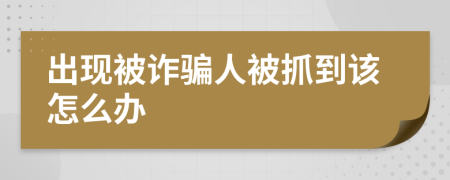 出现被诈骗人被抓到该怎么办